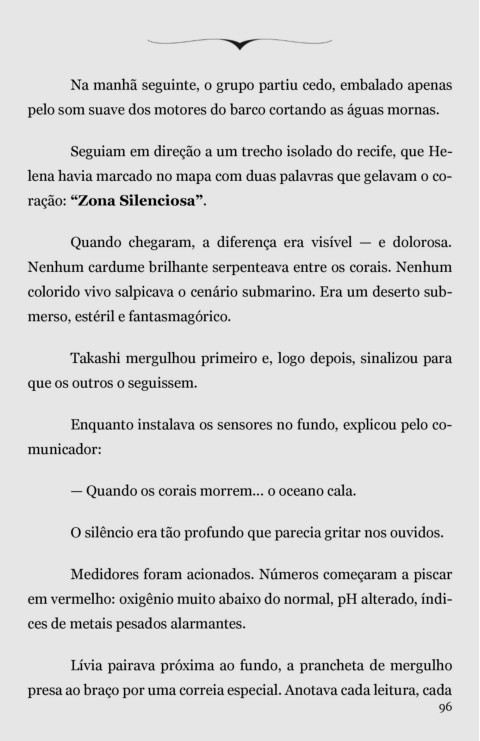 Na manhã seguinte, o grupo partiu cedo, embalado apenas pelo som suave dos motores do barco cortando as águas mornas.

Seguiam em direção a um trecho isolado do recife, que Helena havia marcado no mapa com duas palavras que gelavam o coração: **“Zona Silenciosa”**.

Quando chegaram, a diferença era visível — e dolorosa. Nenhum cardume brilhante serpenteava entre os corais. Nenhum colorido vivo salpicava o cenário submarino. Era um deserto submerso, estéril e fantasmagórico.

Takashi mergulhou primeiro e, logo depois, sinalizou para que os outros o seguissem.

Enquanto instalava os sensores no fundo, explicou pelo comunicador:

— Quando os corais morrem... o oceano cala.

O silêncio era tão profundo que parecia gritar nos ouvidos.

Medidores foram acionados. Números começaram a piscar em vermelho: oxigênio muito abaixo do normal, pH alterado, índices de metais pesados alarmantes.

Lívia pairava próxima ao fundo, a prancheta de mergulho presa ao braço por uma correia especial. Anotava cada leitura, cada

96